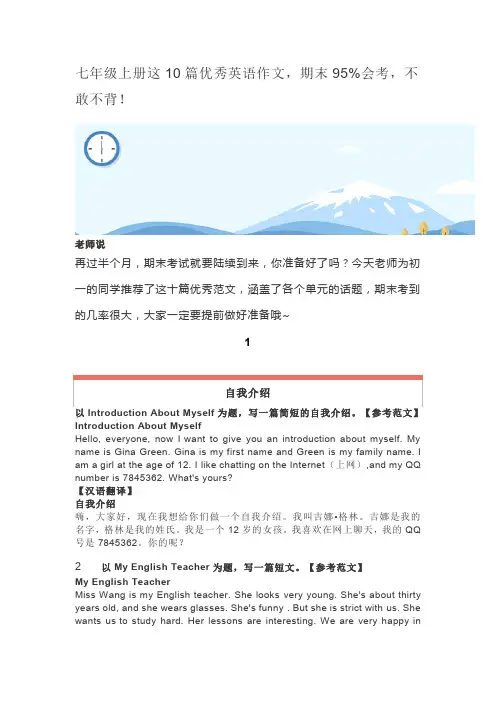 七年级上册这 10 篇优秀英语作文，期末 95%会考，不敢不背！

老师说
再过半个月，期末考试就要陆续到来，你准备好了吗？今天老师为初一的同学推荐了这十篇优秀范文，涵盖了各个单元的话题，期末考到的几率很大，大家一定要提前做好准备哦~

1

自我介绍

以 Introduction About Myself 为题，写一篇简短的自我介绍。【参考范文】
Introduction About Myself
Hello, everyone, now I want to give you an introduction about myself. My name is Gina Green. Gina is my first name and Green is my family name. I am a girl at the age of 12. I like chatting on the Internet（上网）,and my QQ number is 7845362. What's yours?
【汉语翻译】
自我介绍
嗨，大家好，现在我想给你们做一个自我介绍。我叫吉娜•格林。吉娜是我的名字，格林是我的姓氏。我是一个 12 岁的女孩。我喜欢在网上聊天，我的 QQ 号是 7845362。你的呢？

2 以 My English Teacher 为题，写一篇短文。【参考范文】
My English Teacher
Miss Wang is my English teacher. She looks very young. She's about thirty years old, and she wears glasses. She's funny . But she is strict with us. She wants us to study hard. Her lessons are interesting. We are very happy in